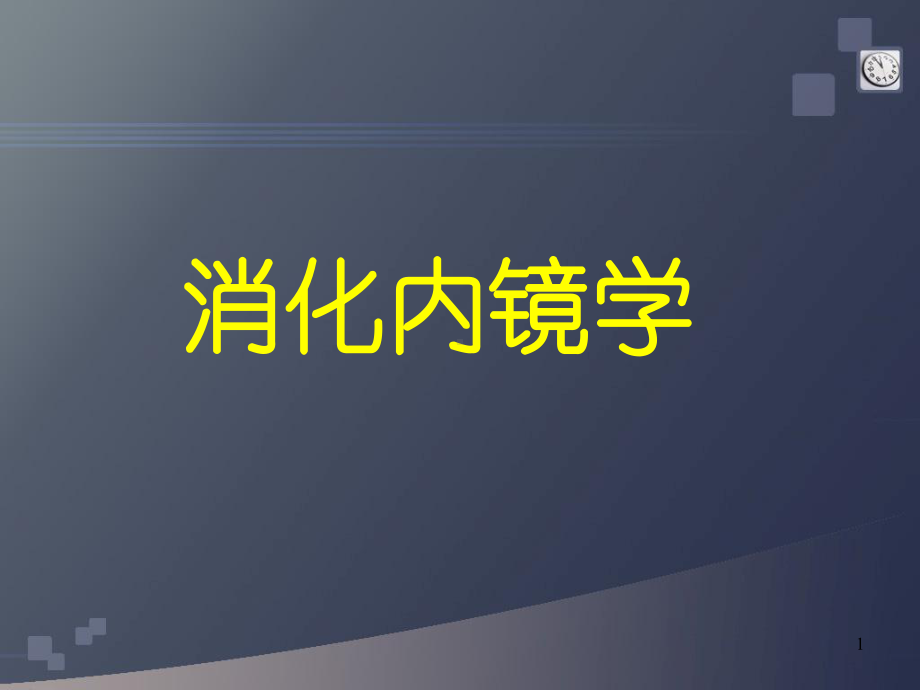 消化内镜学

1